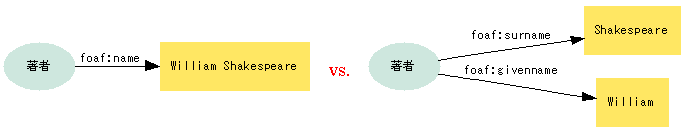 著者

foaf:name

William Shakespeare

vs.

著者

foaf:surname

Shakespeare

foaf:givenname

William